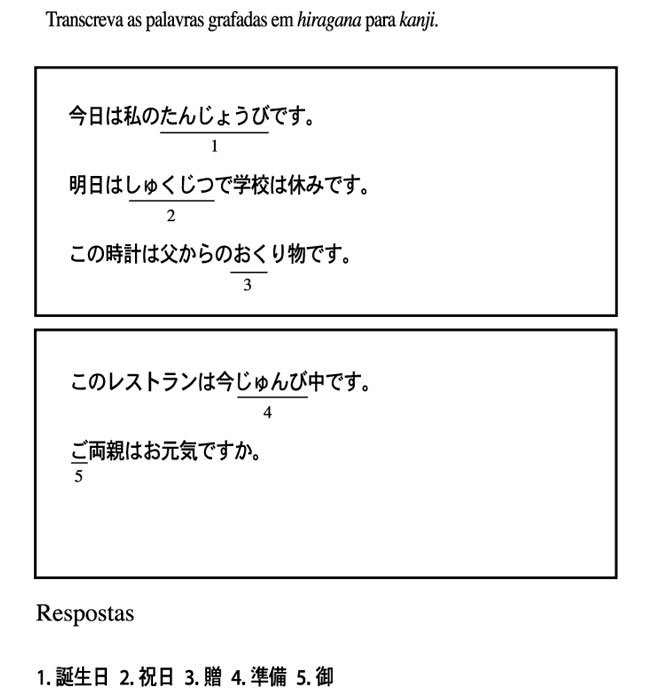 Transcreva as palavras grafadas em hiragana para kanji.

今日は私のたんじょうびです。
1

明日はしゅくじつで学校は休みです。
2

この時計は父からのおくり物です。
3

このレストランは今じゅんび中です。
4

ご両親はお元気ですか。
5

Respostas

1.誕生日 2.祝日 3.贈 4.準備 5.御